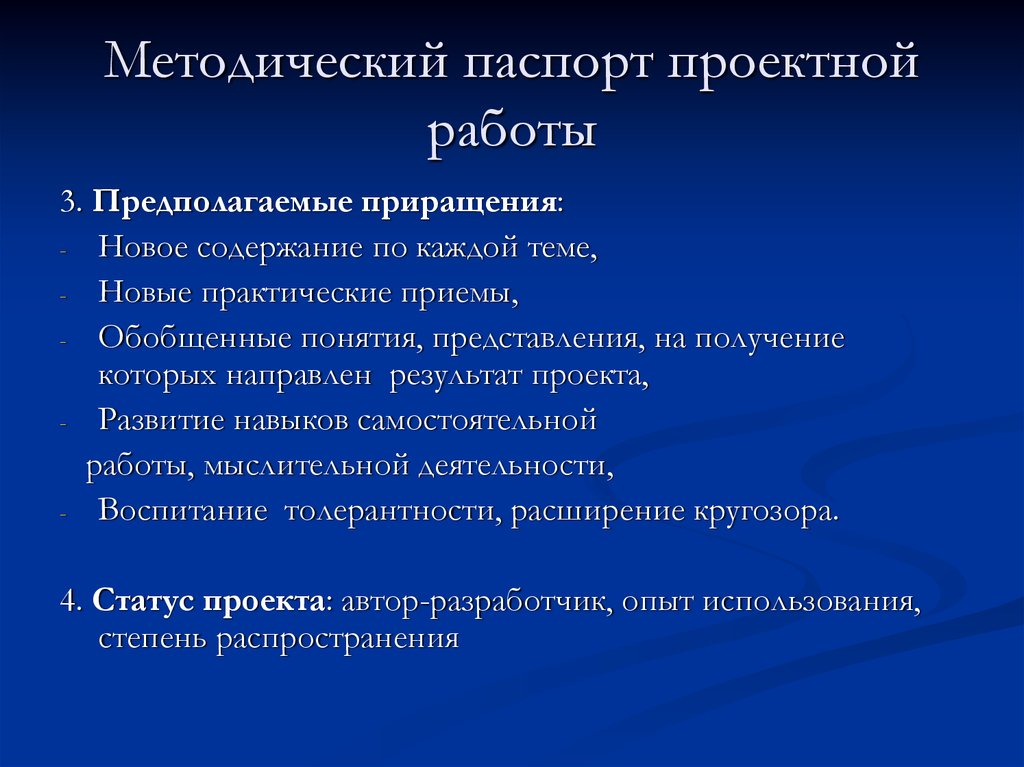 Методический паспорт проектной работы

3. Предполагаемые приращения:
- Новое содержание по каждой теме,
- Новые практические приемы,
- Обобщенные понятия, представления, на получение которых направлен результат проекта,
- Развитие навыков самостоятельной

работы, мыслительной деятельности,
- Воспитание толерантности, расширение кругозора.

4. Статус проекта: автор-разработчик, опыт использования, степень распространения